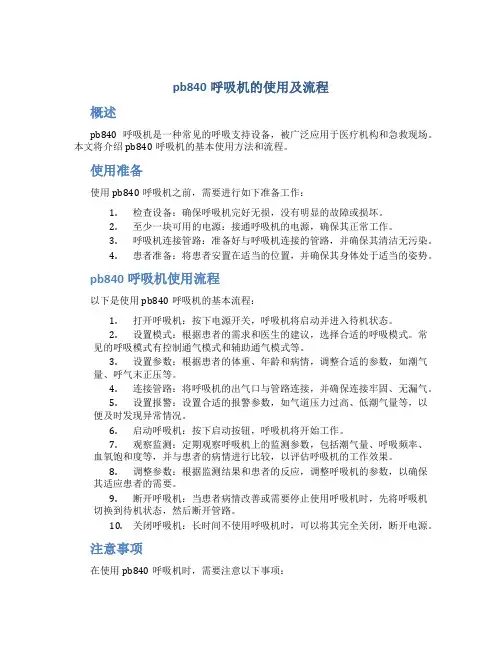 pb840 呼吸机的使用及流程

概述

pb840 呼吸机是一种常见的呼吸支持设备，被广泛应用于医疗机构和急救现场。本文将介绍 pb840 呼吸机的基本使用方法和流程。

使用准备

使用 pb840 呼吸机之前，需要进行如下准备工作：

1. 检查设备：确保呼吸机完好无损，没有明显的故障或损坏。
2. 至少一块可用的电源：接通呼吸机的电源，确保其正常工作。
3. 呼吸机连接管路：准备好与呼吸机连接的管路，并确保其清洁无污染。
4. 患者准备：将患者安置在适当的位置，并确保其身体处于适当的姿势。

pb840 呼吸机使用流程

以下是使用 pb840 呼吸机的基本流程：

1. 打开呼吸机：按下电源开关，呼吸机将启动并进入待机状态。
2. 设置模式：根据患者的需求和医生的建议，选择合适的呼吸模式。常见的呼吸模式有控制通气模式和辅助通气模式等。
3. 设置参数：根据患者的体重、年龄和病情，调整合适的参数，如潮气量、呼气末正压等。
4. 连接管路：将呼吸机的出气口与管路连接，并确保连接牢固、无漏气。
5. 设置报警：设置合适的报警参数，如气道压力过高、低潮气量等，以便及时发现异常情况。
6. 启动呼吸机：按下启动按钮，呼吸机将开始工作。
7. 观察监测：定期观察呼吸机上的监测参数，包括潮气量、呼吸频率、血氧饱和度等，并与患者的病情进行比较，以评估呼吸机的工作效果。
8. 调整参数：根据监测结果和患者的反应，调整呼吸机的参数，以确保其适应患者的需要。
9. 断开呼吸机：当患者病情改善或需要停止使用呼吸机时，先将呼吸机切换到待机状态，然后断开管路。
10. 关闭呼吸机：长时间不使用呼吸机时，可以将其完全关闭，断开电源。

注意事项

在使用 pb840 呼吸机时，需要注意以下事项：